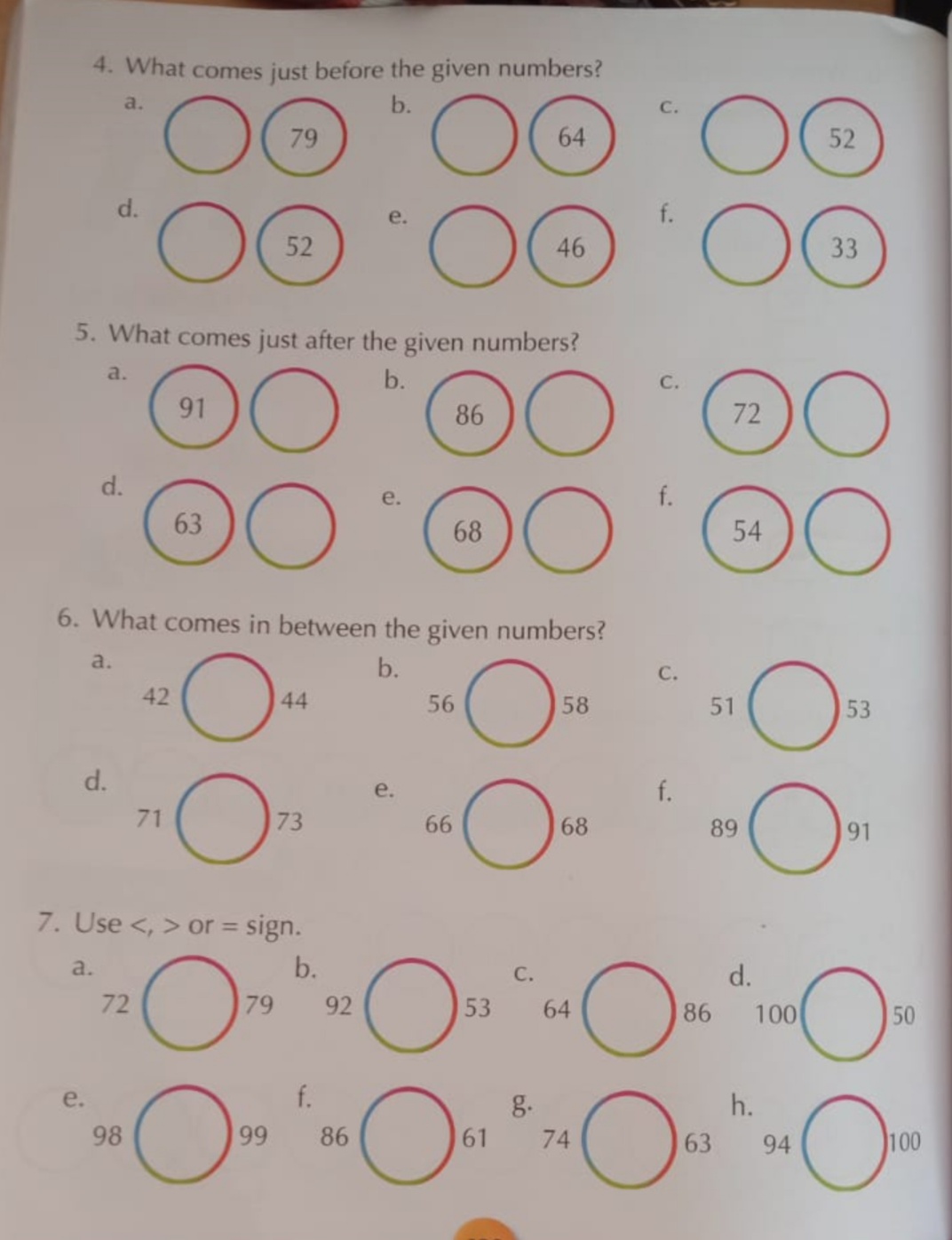 4. What comes just before the given numbers?

a. 79
b. 64
c. 52
d. 52
e. 46
f. 33

5. What comes just after the given numbers?

a. 91
b. 86
c. 72
d. 63
e. 68
f. 54

6. What comes in between the given numbers?

a. 42 44
b. 56 58
c. 51 53
d. 71 73
e. 66 68
f. 89 91

7. Use <, > or = sign.

a. 72 79
b. 92 53
c. 64 86
d. 100 50
e. 98 99
f. 86 61
g. 74 63
h. 94 100